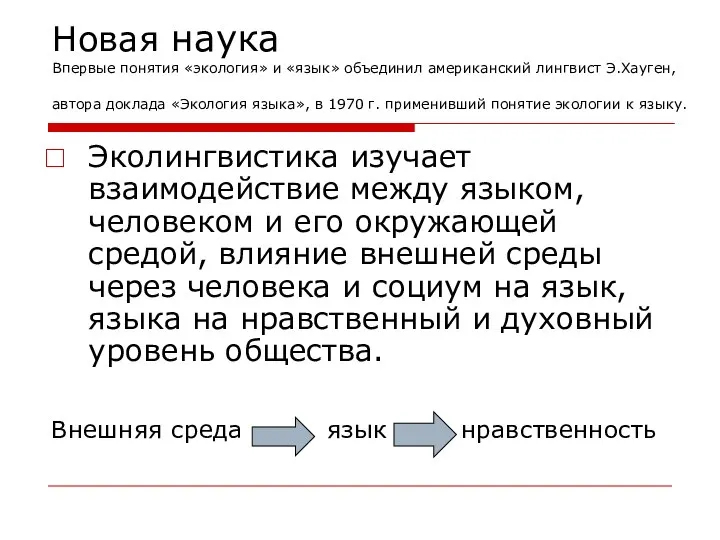 Новая наука
Впервые понятия «экология» и «язык» объединил американский лингвист Э.Хауген,

автора доклада «Экология языка», в 1970 г. применивший понятие экологии к языку.

Эколингвистика изучает взаимодействие между языком, человеком и его окружающей средой, влияние внешней среды через человека и социум на язык, языка на нравственный и духовный уровень общества.

Внешняя среда язык нравственность